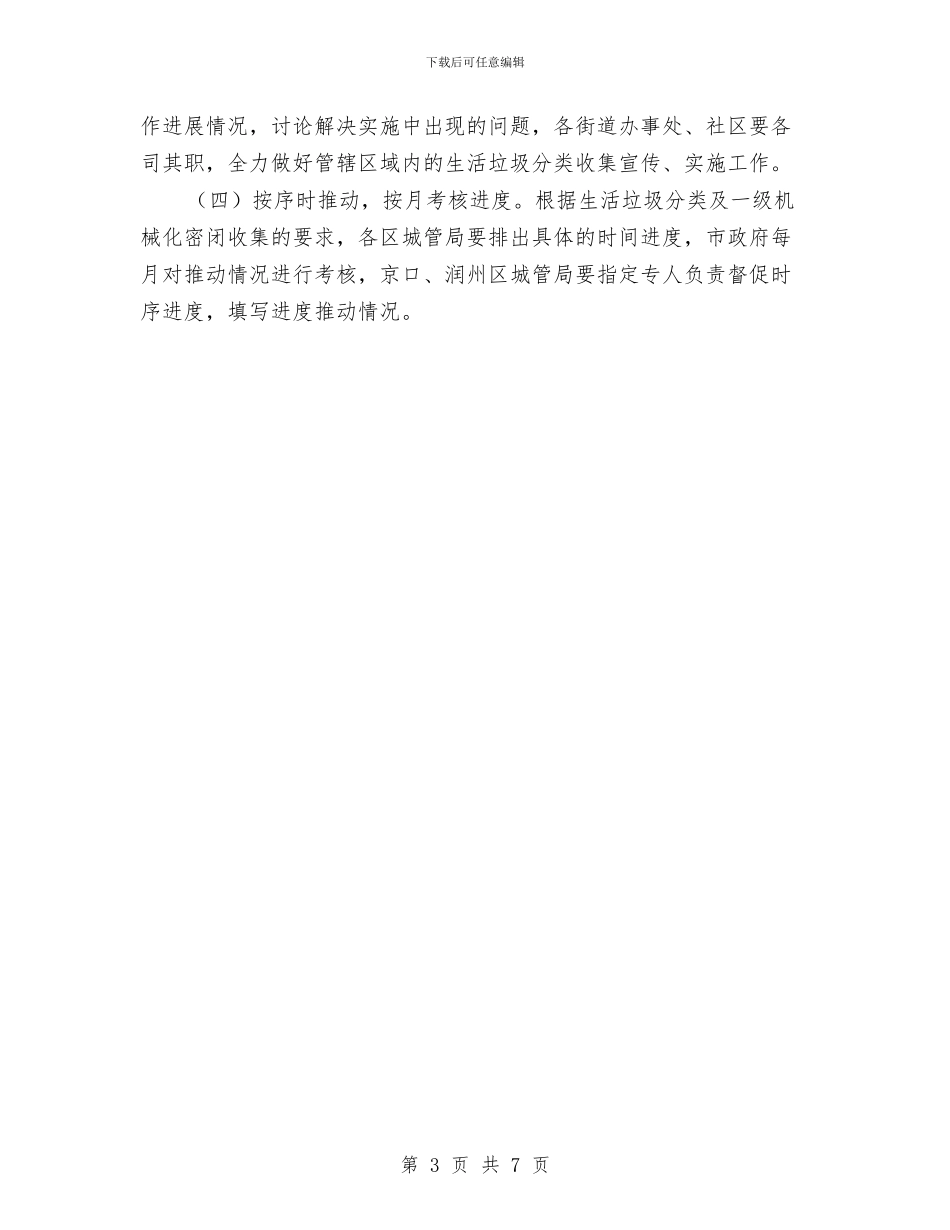 下载后可任意编辑

作进展情况，讨论解决实施中出现的问题，各街道办事处、社区要各司其职，全力做好管辖区域内的生活垃圾分类收集宣传、实施工作。

（四）按序时推动，按月考核进度。根据生活垃圾分类及一级机械化密闭收集的要求，各区城管局要排出具体的时间进度，市政府每月对推动情况进行考核，京口、润州区城管局要指定专人负责督促时序进度，填写进度推动情况。

第 3 页 共 7 页